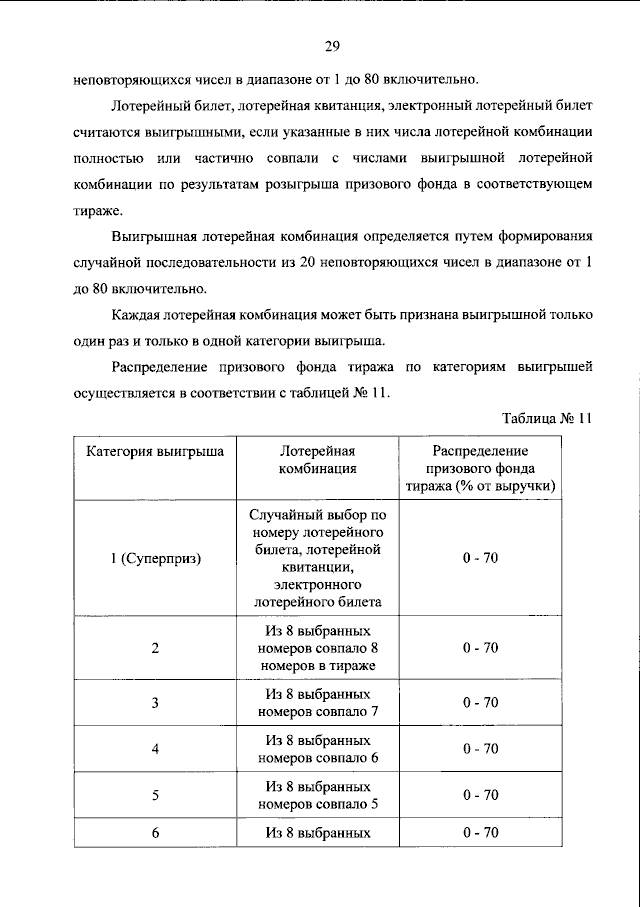 29

неповторяющихся чисел в диапазоне от 1 до 80 включительно.

Лотерейный билет, лотерейная квитанция, электронный лотерейный билет считаются выигрышными, если указанные в них числа лотерейной комбинации полностью или частично совпали с числами выигрышной лотерейной комбинации по результатам розыгрыша призового фонда в соответствующем тираже.

Выигрышная лотерейная комбинация определяется путем формирования случайной последовательности из 20 неповторяющихся чисел в диапазоне от 1 до 80 включительно.

Каждая лотерейная комбинация может быть признана выигрышной только один раз и только в одной категории выигрыша.

Распределение призового фонда тиража по категориям выигрышей осуществляется в соответствии с таблицей № 11.

Таблица № 11

| Категория выигрыша | Лотерейная комбинация | Распределение призового фонда тиража (% от выручки) |
|---|---|---|
| 1 (Суперприз) | Случайный выбор по номеру лотерейного билета, лотерейной квитанции, электронного лотерейного билета | 0 - 70 |
| 2 | Из 8 выбранных номеров совпало 8 номеров в тираже | 0 - 70 |
| 3 | Из 8 выбранных номеров совпало 7 | 0 - 70 |
| 4 | Из 8 выбранных номеров совпало 6 | 0 - 70 |
| 5 | Из 8 выбранных номеров совпало 5 | 0 - 70 |
| 6 | Из 8 выбранных | 0 - 70 |